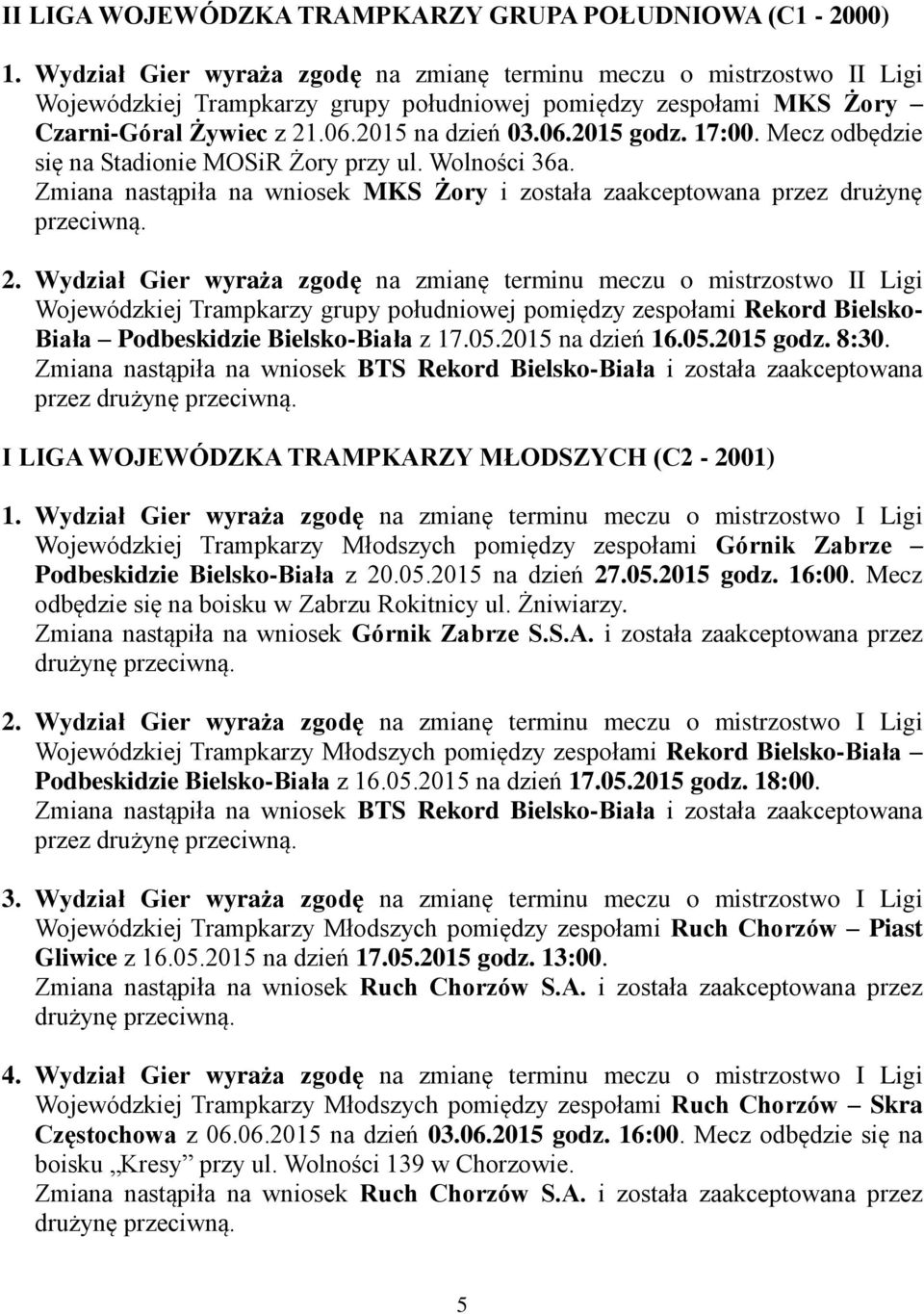 II LIGA WOJEWÓDZKA TRAMPKARZY GRUPA POŁUDNIOWA (C1 - 2000)

1. Wydział Gier wyraża zgodę na zmianę terminu meczu o mistrzostwo II Ligi Wojewódzkiej Trampkarzy grupy południowej pomiędzy zespołami MKS Żory – Czarni-Góral Żywiec z 21.06.2015 na dzień 03.06.2015 godz. 17:00. Mecz odbędzie się na Stadionie MOSiR Żory przy ul. Wolności 36a.
Zmiana nastąpiła na wniosek MKS Żory i została zaakceptowana przez drużynę przeciwną.

2. Wydział Gier wyraża zgodę na zmianę terminu meczu o mistrzostwo II Ligi Wojewódzkiej Trampkarzy grupy południowej pomiędzy zespołami Rekord Bielsko-Biała – Podbeskidzie Bielsko-Biała z 17.05.2015 na dzień 16.05.2015 godz. 8:30.
Zmiana nastąpiła na wniosek BTS Rekord Bielsko-Biała i została zaakceptowana przez drużynę przeciwną.

I LIGA WOJEWÓDZKA TRAMPKARZY MŁODSZYCH (C2 - 2001)

1. Wydział Gier wyraża zgodę na zmianę terminu meczu o mistrzostwo I Ligi Wojewódzkiej Trampkarzy Młodszych pomiędzy zespołami Górnik Zabrze – Podbeskidzie Bielsko-Biała z 20.05.2015 na dzień 27.05.2015 godz. 16:00. Mecz odbędzie się na boisku w Zabrzu Rokitnicy ul. Żniwiarzy.
Zmiana nastąpiła na wniosek Górnik Zabrze S.S.A. i została zaakceptowana przez drużynę przeciwną.

2. Wydział Gier wyraża zgodę na zmianę terminu meczu o mistrzostwo I Ligi Wojewódzkiej Trampkarzy Młodszych pomiędzy zespołami Rekord Bielsko-Biała – Podbeskidzie Bielsko-Biała z 16.05.2015 na dzień 17.05.2015 godz. 18:00.
Zmiana nastąpiła na wniosek BTS Rekord Bielsko-Biała i została zaakceptowana przez drużynę przeciwną.

3. Wydział Gier wyraża zgodę na zmianę terminu meczu o mistrzostwo I Ligi Wojewódzkiej Trampkarzy Młodszych pomiędzy zespołami Ruch Chorzów – Piast Gliwice z 16.05.2015 na dzień 17.05.2015 godz. 13:00.
Zmiana nastąpiła na wniosek Ruch Chorzów S.A. i została zaakceptowana przez drużynę przeciwną.

4. Wydział Gier wyraża zgodę na zmianę terminu meczu o mistrzostwo I Ligi Wojewódzkiej Trampkarzy Młodszych pomiędzy zespołami Ruch Chorzów – Skra Częstochowa z 06.06.2015 na dzień 03.06.2015 godz. 16:00. Mecz odbędzie się na boisku „Kresy” przy ul. Wolności 139 w Chorzowie.
Zmiana nastąpiła na wniosek Ruch Chorzów S.A. i została zaakceptowana przez drużynę przeciwną.

5